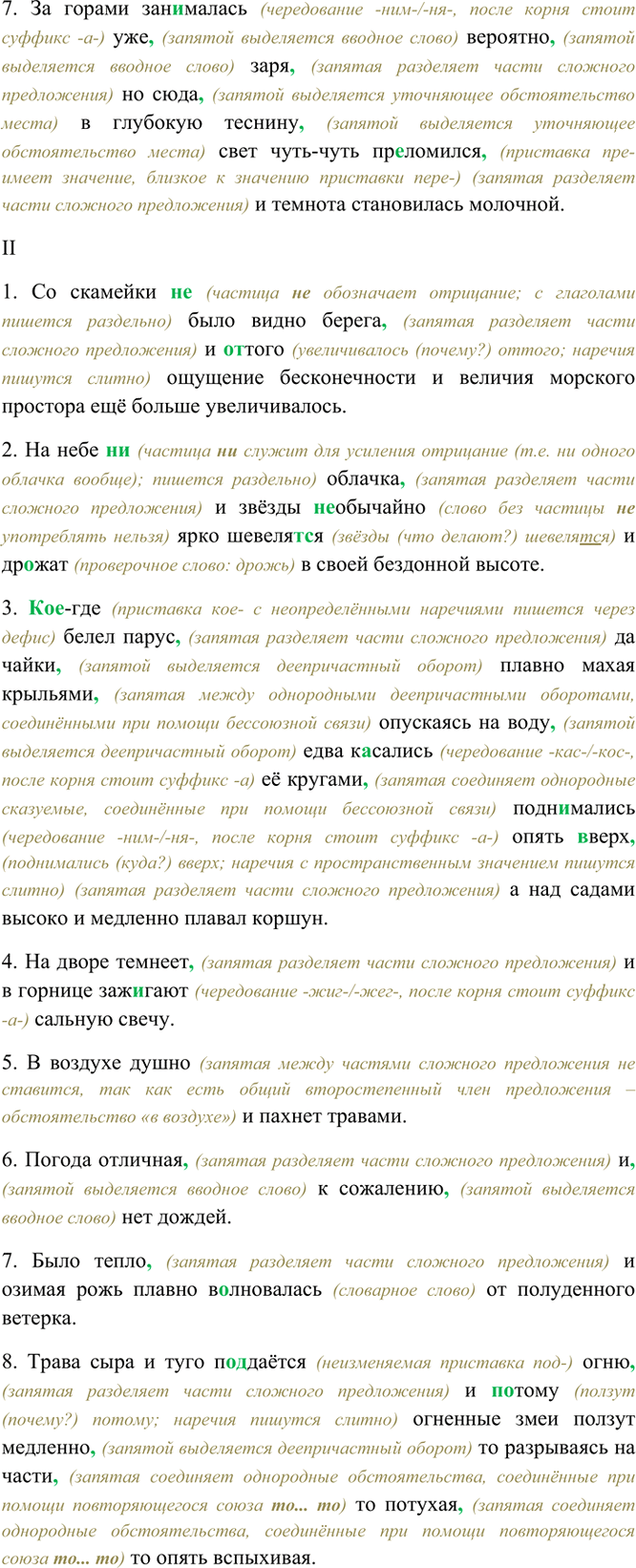 7. За горами занималась (чередование -ним-/-ня-, после корня стоит суффикс -а-) уже, (запятой выделяется вводное слово) вероятно, (запятой выделяется вводное слово) заря, (запятая разделяет части сложного предложения) но сюда, (запятой выделяется уточняющее обстоятельство места) в глубокую теснину, (запятой выделяется уточняющее обстоятельство места) свет чуть-чуть преломился, (приставка пре- имеет значение, близкое к значению приставки пере-) (запятая разделяет части сложного предложения) и темнота становилась молочной.

II

1. Со скамейки не (частица не обозначает отрицание; с глаголами пишется раздельно) было видно берега, (запятая разделяет части сложного предложения) и оттого (увеличивалось (почему?) оттого; наречия пишутся слитно) ощущение бесконечности и величия морского простора ещё больше увеличивалось.

2. На небе ни (частица ни служит для усиления отрицание (т.е. ни одного облачка вообще); пишется раздельно) облачка, (запятая разделяет части сложного предложения) и звёзды необычайно (слово без частицы не употреблять нельзя) ярко шевелятся (звёзды (что делают?) шевелятся) и дрожат (проверочное слово: дрожь) в своей бездонной высоте.

3. Кое-где (приставка кое- с неопределёнными наречиями пишется через дефис) белел парус, (запятая разделяет части сложного предложения) да чайки, (запятой выделяется деепричастный оборот) плавно махая крыльями, (запятая между однородными деепричастными оборотами, соединёнными при помощи бессоюзной связи) опускаясь на воду, (запятой выделяется деепричастный оборот) едва касались (чередование -кас-/-кос-, после корня стоит суффикс -а) её кругами, (запятая соединяет однородные сказуемые, соединённые при помощи бессоюзной связи) поднимались (чередование -ним-/-ня-, после корня стоит суффикс -а-) опять вверх, (поднимались (куда?) вверх; наречия с пространственным значением пишутся слитно) (запятая разделяет части сложного предложения) а над садами высоко и медленно плавал коршун.

4. На дворе темнеет, (запятая разделяет части сложного предложения) и в горнице зажигают (чередование -жиг-/-жег-, после корня стоит суффикс -а-) сальную свечу.

5. В воздухе душно (запятая между частями сложного предложения не ставится, так как есть общий второстепенный член предложения – обстоятельство «в воздухе») и пахнет травами.

6. Погода отличная, (запятая разделяет части сложного предложения) и, (запятой выделяется вводное слово) к сожалению, (запятой выделяется вводное слово) нет дождей.

7. Было тепло, (запятая разделяет части сложного предложения) и озимая рожь плавно волновалась (словарное слово) от полуденного ветерка.

8. Трава сыра и туго поддаётся (неизменяемая приставка под-) огню, (запятая разделяет части сложного предложения) и потому (ползут (почему?) потому; наречия пишутся слитно) огненные змеи ползут медленно, (запятой выделяется деепричастный оборот) то разрываясь на части, (запятая соединяет однородные обстоятельства, соединённые при помощи повторяющегося союза то... то) то потухая, (запятая соединяет однородные обстоятельства, соединённые при помощи повторяющегося союза то... то) то опять вспыхивая.